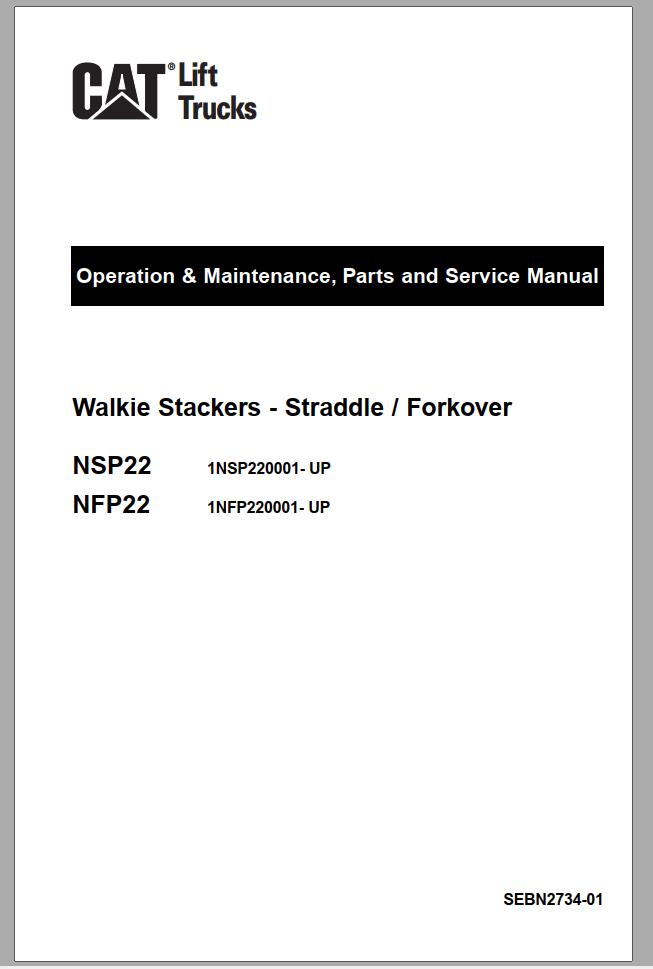 CAT® Lift Trucks

Operation & Maintenance, Parts and Service Manual

Walkie Stackers - Straddle / Forkover

NSP22 1NSP220001- UP
NFP22 1NFP220001- UP

SEBN2734-01